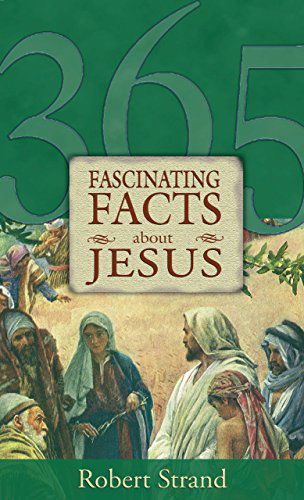 365
FASCINATING
FACTS
about
JESUS

Robert Strand